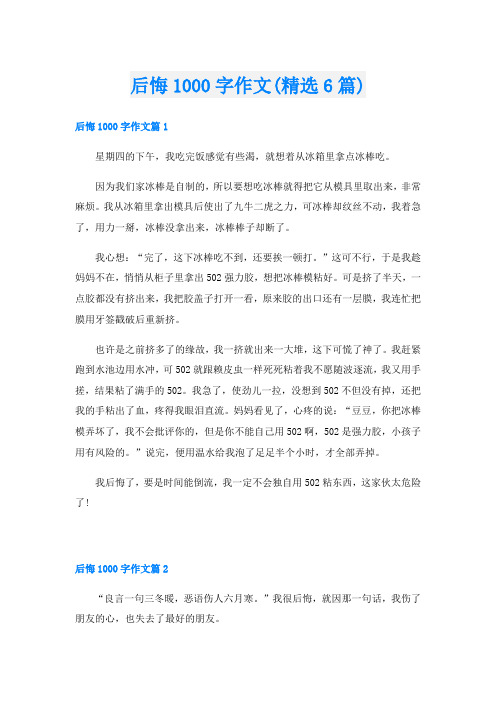 后悔1000字作文(精选6篇)

后悔1000字作文篇1

星期四的下午，我吃完饭感觉有些渴，就想着从冰箱里拿点冰棒吃。

因为我们家冰棒是自制的，所以要想吃冰棒就得把它从模具里取出来，非常麻烦。我从冰箱里拿出模具后使出了九牛二虎之力，可冰棒却纹丝不动，我着急了，用力一掰，冰棒没拿出来，冰棒棒子却断了。

我心想：“完了，这下冰棒吃不到，还要挨一顿打。”这可不行，于是我趁妈妈不在，悄悄从柜子里拿出502强力胶，想把冰棒模粘好。可是挤了半天，一点胶都没有挤出来，我把胶盖子打开一看，原来胶的出口还有一层膜，我连忙把膜用牙签戳破后重新挤。

也许是之前挤多了的缘故，我一挤就出来一大堆，这下可慌了神了。我赶紧跑到水池边用水冲，可502就跟赖皮虫一样死死粘着我不愿随波逐流，我又用手搓，结果粘了满手的502。我急了，使劲儿一拉，没想到502不但没有掉，还把我的手粘出了血，疼得我眼泪直流。妈妈看见了，心疼的说：“豆豆，你把冰棒模弄坏了，我不会批评你的，但是你不能自己用502啊，502是强力胶，小孩子用有风险的。”说完，便用温水给我泡了足足半个小时，才全部弄掉。

我后悔了，要是时间能倒流，我一定不会独自用502粘东西，这家伙太危险了!

后悔1000字作文篇2

“良言一句三冬暖，恶语伤人六月寒。”我很后悔，就因那一句话，我伤了朋友的心，也失去了最好的朋友。